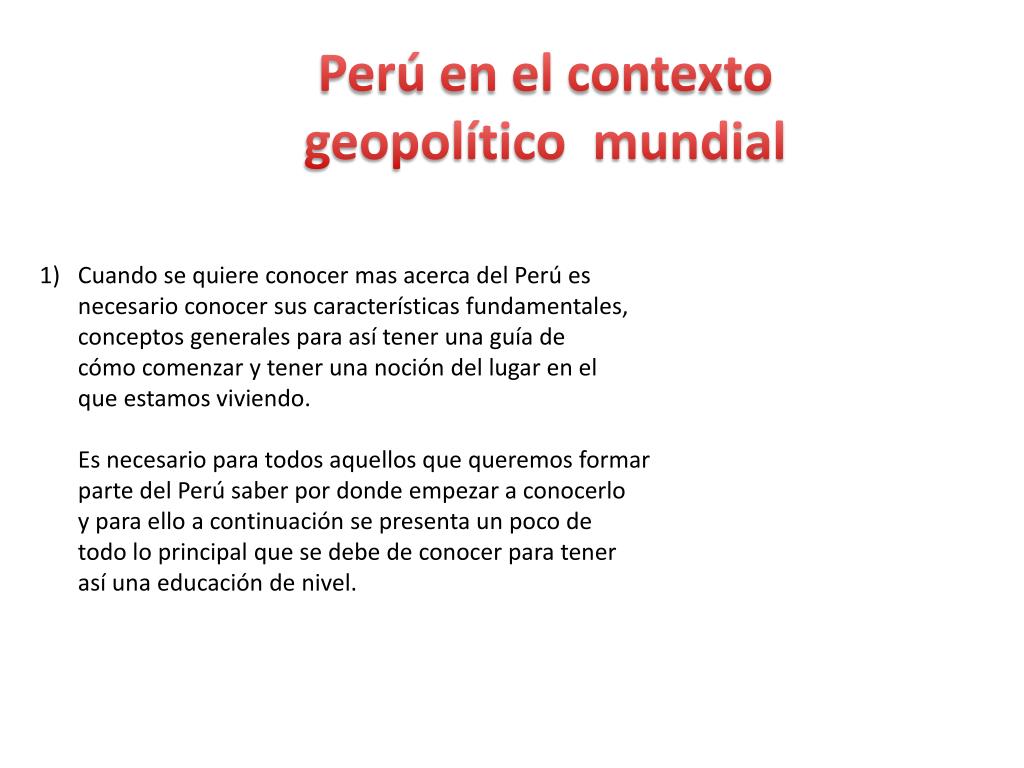 Perú en el contexto geopolítico  mundial

1) Cuando se quiere conocer mas acerca del Perú es necesario conocer sus características fundamentales, conceptos generales para así tener una guía de cómo comenzar y tener una noción del lugar en el que estamos viviendo.

Es necesario para todos aquellos que queremos formar parte del Perú saber por donde empezar a conocerlo y para ello a continuación se presenta un poco de todo lo principal que se debe de conocer para tener así una educación de nivel.